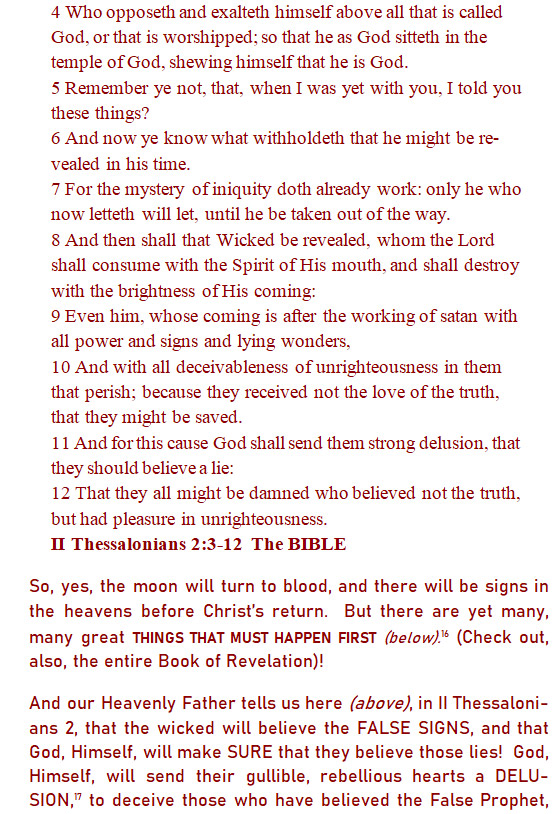 4 Who opposeth and exalteth himself above all that is called God, or that is worshipped; so that he as God sitteth in the temple of God, shewing himself that he is God.
5 Remember ye not, that, when I was yet with you, I told you these things?
6 And now ye know what withholdeth that he might be revealed in his time.
7 For the mystery of iniquity doth already work: only he who now letteth will let, until he be taken out of the way.
8 And then shall that Wicked be revealed, whom the Lord shall consume with the Spirit of His mouth, and shall destroy with the brightness of His coming:
9 Even him, whose coming is after the working of satan with all power and signs and lying wonders,
10 And with all deceivableness of unrighteousness in them that perish; because they received not the love of the truth, that they might be saved.
11 And for this cause God shall send them strong delusion, that they should believe a lie:
12 That they all might be damned who believed not the truth, but had pleasure in unrighteousness.
II Thessalonians 2:3-12 The BIBLE

So, yes, the moon will turn to blood, and there will be signs in the heavens before Christ's return. But there are yet many, many great THINGS THAT MUST HAPPEN FIRST (below).$^{16}$ (Check out, also, the entire Book of Revelation)!

And our Heavenly Father tells us here (above), in II Thessalonians 2, that the wicked will believe the FALSE SIGNS, and that God, Himself, will make SURE that they believe those lies! God, Himself, will send their gullible, rebellious hearts a DELUSION,$^{17}$ to deceive those who have believed the False Prophet,